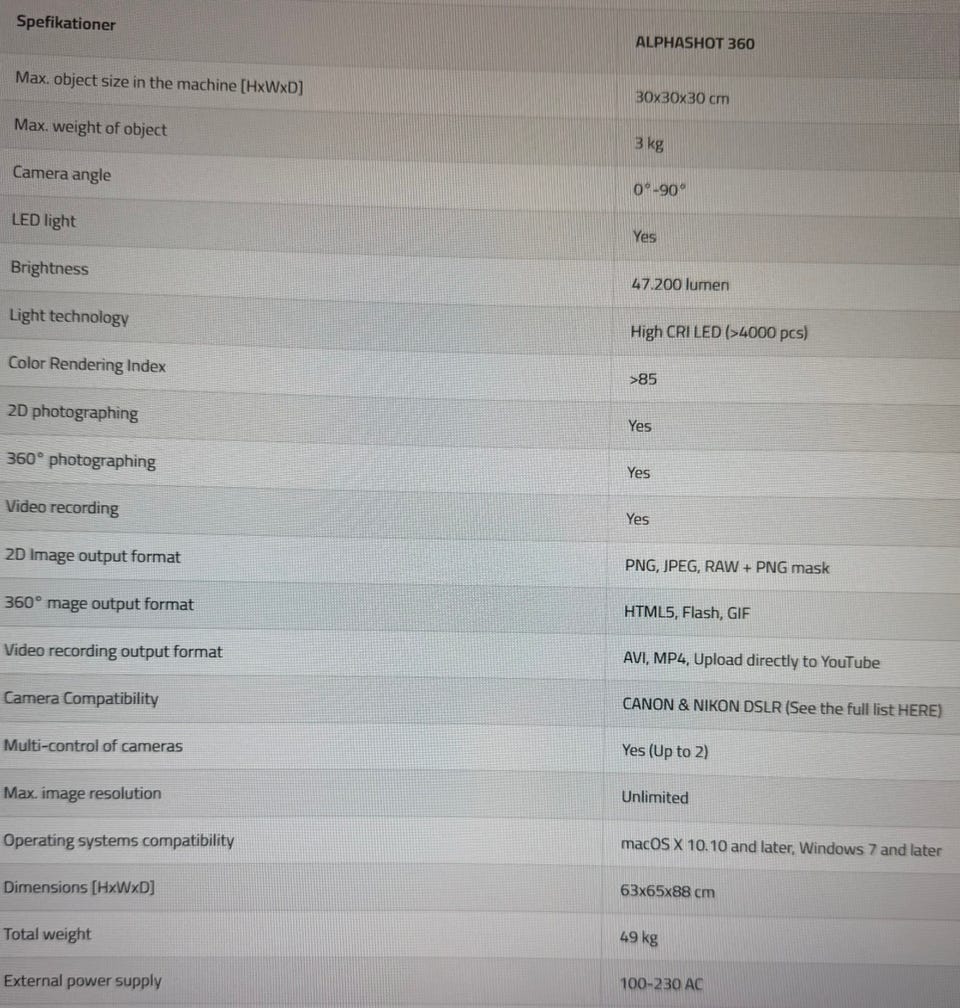 | Spefikationer | ALPHASHOT 360 |
|---|---|
| Max. object size in the machine [HxWxD] | 30x30x30 cm |
| Max. weight of object | 3 kg |
| Camera angle | 0°-90° |
| LED light | Yes |
| Brightness | 47.200 lumen |
| Light technology | High CRI LED (>4000 pcs) |
| Color Rendering Index | >85 |
| 2D photographing | Yes |
| 360° photographing | Yes |
| Video recording | Yes |
| 2D Image output format | PNG, JPEG, RAW + PNG mask |
| 360° mage output format | HTML5, Flash, GIF |
| Video recording output format | AVI, MP4, Upload directly to YouTube |
| Camera Compatibility | CANON & NIKON DSLR (See the full list HERE) |
| Multi-control of cameras | Yes (Up to 2) |
| Max. image resolution | Unlimited |
| Operating systems compatibility | macOS X 10.10 and later, Windows 7 and later |
| Dimensions [HxWxD] | 63x65x88 cm |
| Total weight | 49 kg |
| External power supply | 100-230 AC |